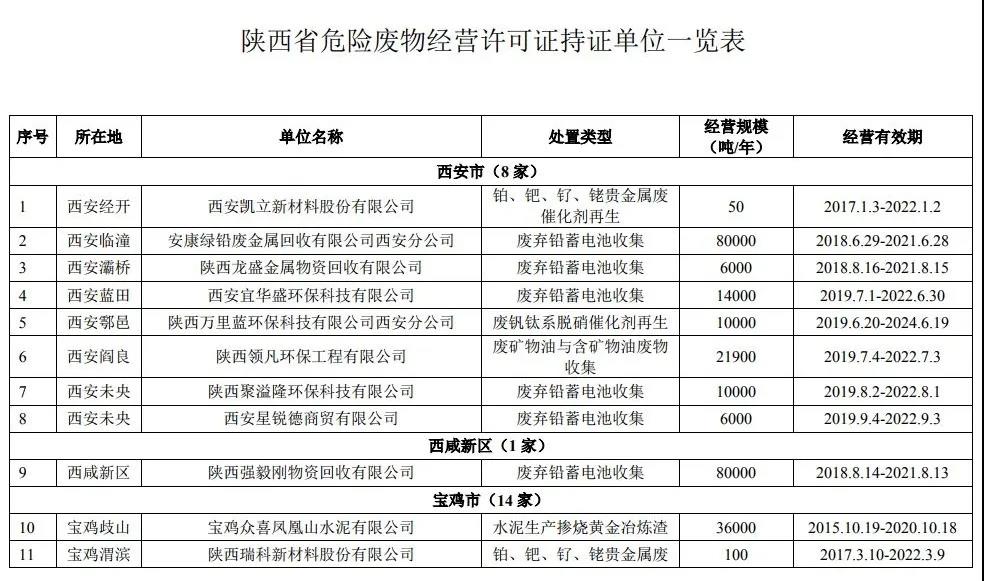 陕西省危险废物经营许可证持证单位一览表

| 序号 | 所在地 | 单位名称 | 处置类型 | 经营规模（吨/年） | 经营有效期 |
|---|---|---|---|---|---|
| 西安市（8家） | | | | | |
| 1 | 西安经开 | 西安凯立新材料股份有限公司 | 铂、钯、钌、铑贵金属废催化剂再生 | 50 | 2017.1.3-2022.1.2 |
| 2 | 西安临潼 | 安康绿铅废金属回收有限公司西安分公司 | 废弃铅蓄电池收集 | 80000 | 2018.6.29-2021.6.28 |
| 3 | 西安灞桥 | 陕西龙盛金属物资回收有限公司 | 废弃铅蓄电池收集 | 6000 | 2018.8.16-2021.8.15 |
| 4 | 西安蓝田 | 西安宜华盛环保科技有限公司 | 废弃铅蓄电池收集 | 14000 | 2019.7.1-2022.6.30 |
| 5 | 西安鄠邑 | 陕西万里蓝环保科技有限公司西安分公司 | 废钒钛系脱硝催化剂再生 | 10000 | 2019.6.20-2024.6.19 |
| 6 | 西安阎良 | 陕西领凡环保工程有限公司 | 废矿物油与含矿物油废物收集 | 21900 | 2019.7.4-2022.7.3 |
| 7 | 西安未央 | 陕西聚溢隆环保科技有限公司 | 废弃铅蓄电池收集 | 10000 | 2019.8.2-2022.8.1 |
| 8 | 西安未央 | 西安星锐德商贸有限公司 | 废弃铅蓄电池收集 | 6000 | 2019.9.4-2022.9.3 |
| 西咸新区（1家） | | | | | |
| 9 | 西咸新区 | 陕西强毅刚物资回收有限公司 | 废弃铅蓄电池收集 | 80000 | 2018.8.14-2021.8.13 |
| 宝鸡市（14家） | | | | | |
| 10 | 宝鸡岐山 | 宝鸡众喜凤凰山水泥有限公司 | 水泥生产掺烧黄金冶炼渣 | 36000 | 2015.10.19-2020.10.18 |
| 11 | 宝鸡渭滨 | 陕西瑞科新材料股份有限公司 | 铂、钯、钌、铑贵金属废 | 100 | 2017.3.10-2022.3.9 |